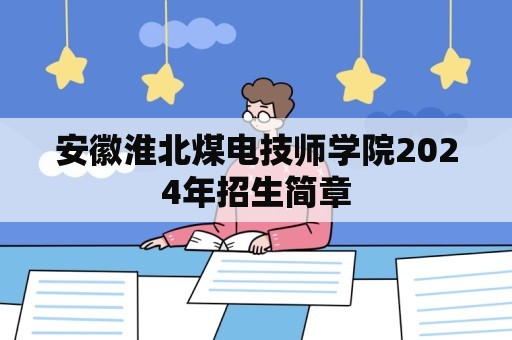 安徽淮北煤电技师学院2024年招生简章